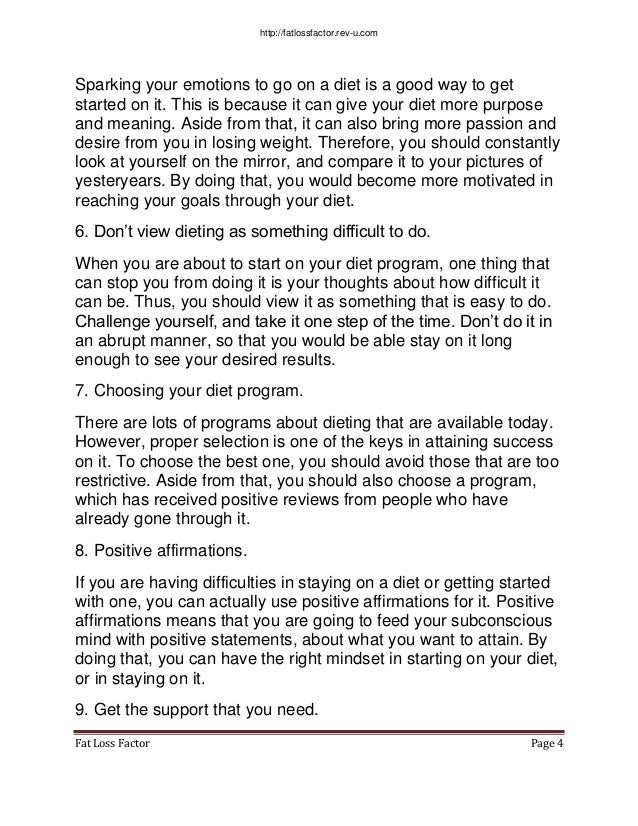 http://fatlossfactor.rev-u.com

Sparking your emotions to go on a diet is a good way to get started on it. This is because it can give your diet more purpose and meaning. Aside from that, it can also bring more passion and desire from you in losing weight. Therefore, you should constantly look at yourself on the mirror, and compare it to your pictures of yesteryears. By doing that, you would become more motivated in reaching your goals through your diet.

6. Don't view dieting as something difficult to do.

When you are about to start on your diet program, one thing that can stop you from doing it is your thoughts about how difficult it can be. Thus, you should view it as something that is easy to do. Challenge yourself, and take it one step of the time. Don't do it in an abrupt manner, so that you would be able stay on it long enough to see your desired results.

7. Choosing your diet program.

There are lots of programs about dieting that are available today. However, proper selection is one of the keys in attaining success on it. To choose the best one, you should avoid those that are too restrictive. Aside from that, you should also choose a program, which has received positive reviews from people who have already gone through it.

8. Positive affirmations.

If you are having difficulties in staying on a diet or getting started with one, you can actually use positive affirmations for it. Positive affirmations means that you are going to feed your subconscious mind with positive statements, about what you want to attain. By doing that, you can have the right mindset in starting on your diet, or in staying on it.

9. Get the support that you need.

Fat Loss Factor

Page 4